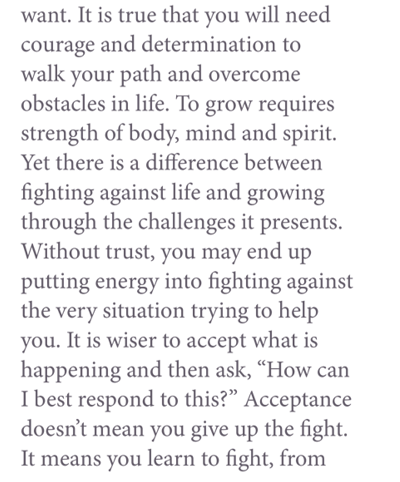 want. It is true that you will need courage and determination to walk your path and overcome obstacles in life. To grow requires strength of body, mind and spirit. Yet there is a difference between fighting against life and growing through the challenges it presents. Without trust, you may end up putting energy into fighting against the very situation trying to help you. It is wiser to accept what is happening and then ask, “How can I best respond to this?” Acceptance doesn’t mean you give up the fight. It means you learn to fight, from